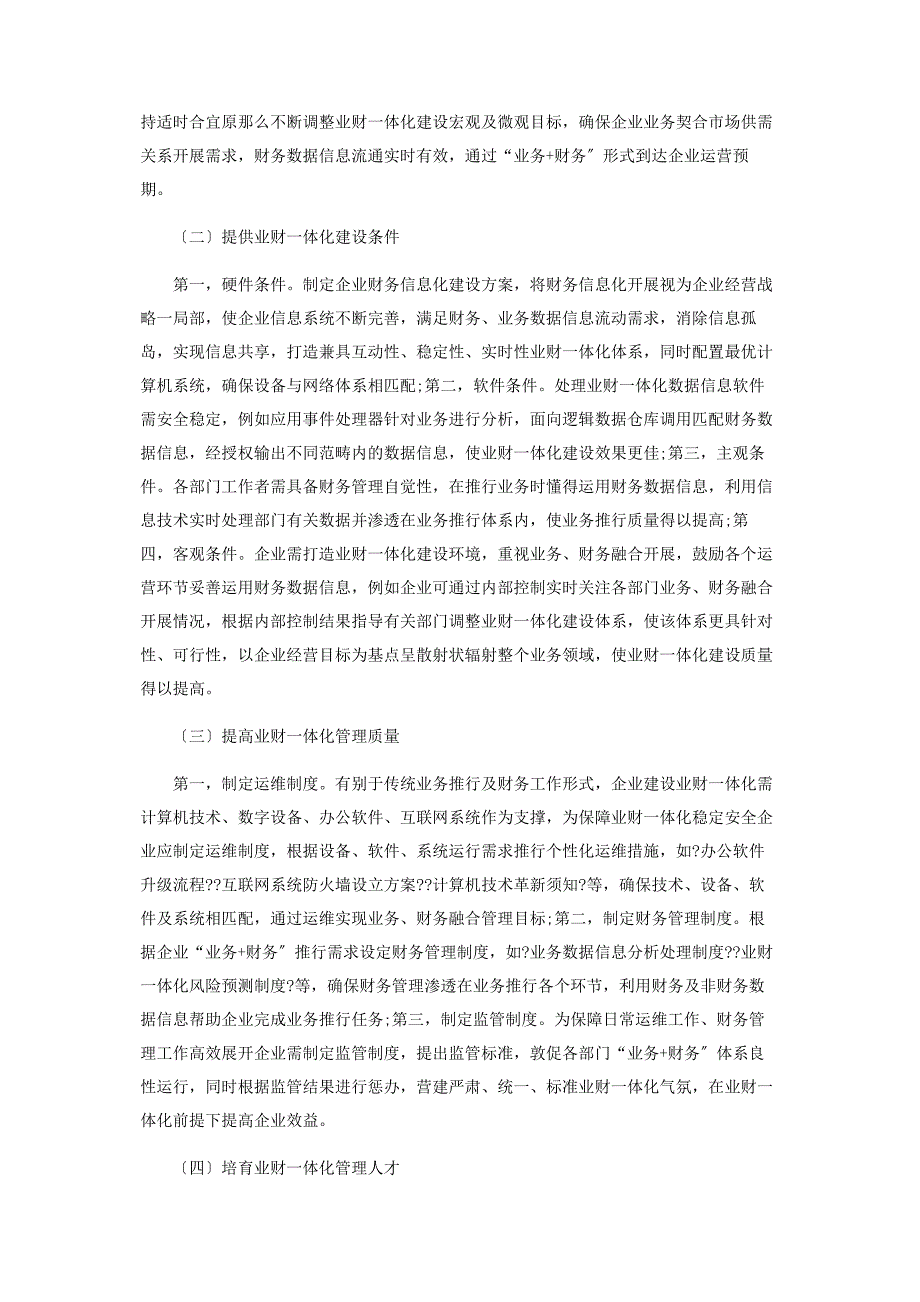 持适时合宜原那么不断调整业财一体化建设宏观及微观目标，确保企业业务契合市场供需关系开展需求，财务数据信息流通实时有效，通过“业务+财务〞形式到达企业运营预期。

〔二〕提供业财一体化建设条件

第一，硬件条件。制定企业财务信息化建设方案，将财务信息化开展视为企业经营战略一局部，使企业信息系统不断完善，满足财务、业务数据信息流动需求，消除信息孤岛，实现信息共享，打造兼具互动性、稳定性、实时性业财一体化体系，同时配置最优计算机系统，确保设备与网络体系相匹配;第二，软件条件。处理业财一体化数据信息软件需安全稳定，例如应用事件处理器针对业务进行分析，面向逻辑数据仓库调用匹配财务数据信息，经授权输出不同范畴内的数据信息，使业财一体化建设效果更佳;第三，主观条件。各部门工作者需具备财务管理自觉性，在推行业务时懂得运用财务数据信息，利用信息技术实时处理部门有关数据并渗透在业务推行体系内，使业务推行质量得以提高;第四，客观条件。企业需打造业财一体化建设环境，重视业务、财务融合开展，鼓励各个运营环节妥善运用财务数据信息，例如企业可通过内部控制实时关注各部门业务、财务融合开展情况，根据内部控制结果指导有关部门调整业财一体化建设体系，使该体系更具针对性、可行性，以企业经营目标为基点呈散射状辐射整个业务领域，使业财一体化建设质量得以提高。

〔三〕提高业财一体化管理质量

第一，制定运维制度。有别于传统业务推行及财务工作形式，企业建设业财一体化需计算机技术、数字设备、办公软件、互联网系统作为支撑，为保障业财一体化稳定安全企业应制定运维制度，根据设备、软件、系统运行需求推行个性化运维措施，如?办公软件升级流程??互联网系统防火墙设立方案??计算机技术革新须知?等，确保技术、设备、软件及系统相匹配，通过运维实现业务、财务融合管理目标;第二，制定财务管理制度。根据企业“业务+财务〞推行需求设定财务管理制度，如?业务数据信息分析处理制度??业财一体化风险预测制度?等，确保财务管理渗透在业务推行各个环节，利用财务及非财务数据信息帮助企业完成业务推行任务;第三，制定监管制度。为保障日常运维工作、财务管理工作高效展开企业需制定监管制度，提出监管标准，敦促各部门“业务+财务〞体系良性运行，同时根据监管结果进行惩办，营建严肃、统一、标准业财一体化气氛，在业财一体化前提下提高企业效益。

〔四〕培育业财一体化管理人才